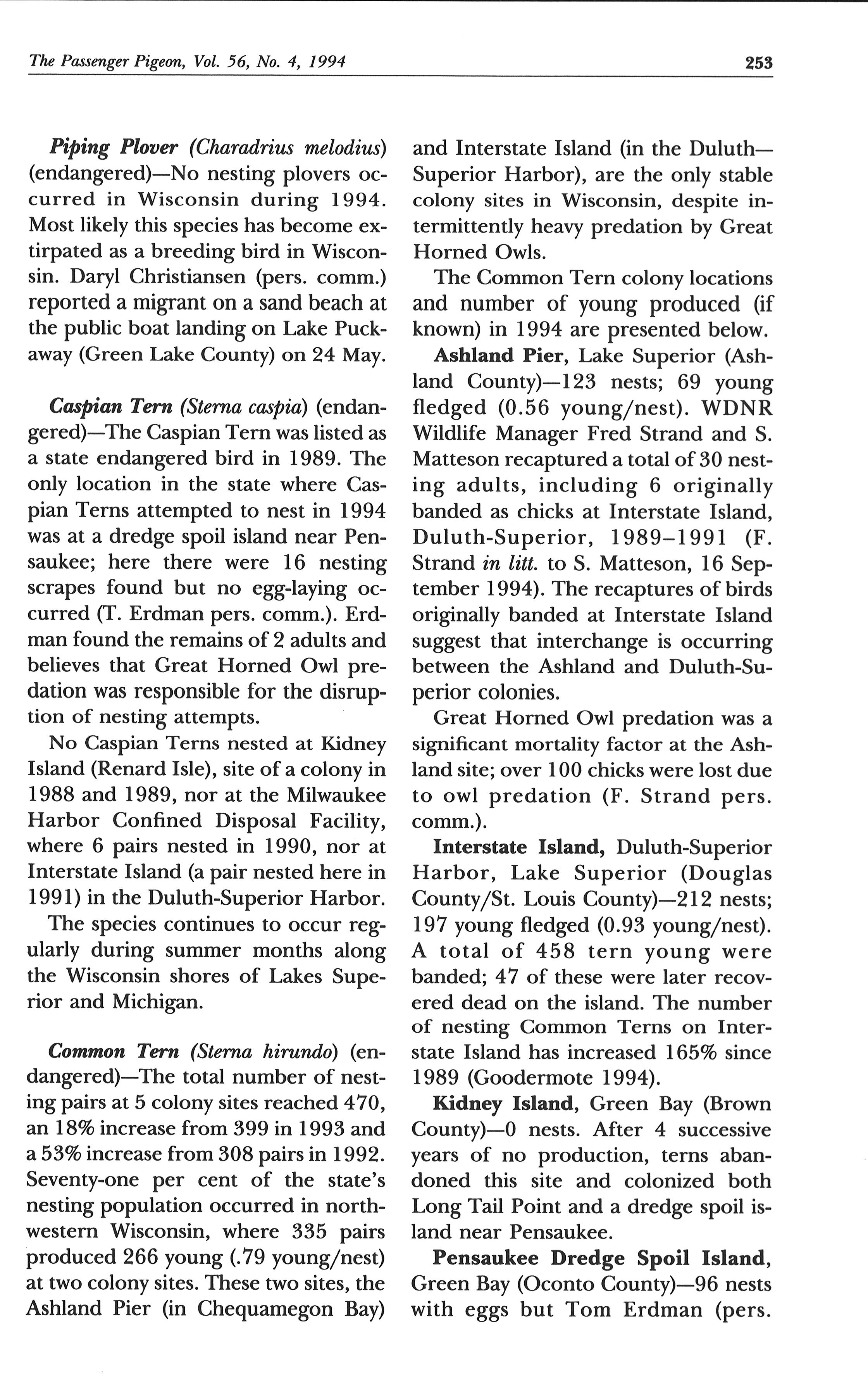 The Passenger Pigeon, Vol. 56, No. 4, 1994 253

Piping Plover (Charadrius melodius) (endangered)—No nesting plovers occurred in Wisconsin during 1994. Most likely this species has become extirpated as a breeding bird in Wisconsin. Daryl Christiansen (pers. comm.) reported a migrant on a sand beach at the public boat landing on Lake Puckaway (Green Lake County) on 24 May.

Caspian Tern (Sterna caspia) (endangered)—The Caspian Tern was listed as a state endangered bird in 1989. The only location in the state where Caspian Terns attempted to nest in 1994 was at a dredge spoil island near Pensaukee; here there were 16 nesting scrapes found but no egg-laying occurred (T. Erdman pers. comm.). Erdman found the remains of 2 adults and believes that Great Horned Owl predation was responsible for the disruption of nesting attempts.

No Caspian Terns nested at Kidney Island (Renard Isle), site of a colony in 1988 and 1989, nor at the Milwaukee Harbor Confined Disposal Facility, where 6 pairs nested in 1990, nor at Interstate Island (a pair nested here in 1991) in the Duluth-Superior Harbor.

The species continues to occur regularly during summer months along the Wisconsin shores of Lakes Superior and Michigan.

Common Tern (Sterna hirundo) (endangered)—The total number of nesting pairs at 5 colony sites reached 470, an 18% increase from 399 in 1993 and a 53% increase from 308 pairs in 1992. Seventy-one per cent of the state's nesting population occurred in northwestern Wisconsin, where 335 pairs produced 266 young (.79 young/nest) at two colony sites. These two sites, the Ashland Pier (in Chequamegon Bay) and Interstate Island (in the Duluth—Superior Harbor), are the only stable colony sites in Wisconsin, despite intermittently heavy predation by Great Horned Owls.

The Common Tern colony locations and number of young produced (if known) in 1994 are presented below.

Ashland Pier, Lake Superior (Ashland County)—123 nests; 69 young fledged (0.56 young/nest). WDNR Wildlife Manager Fred Strand and S. Matteson recaptured a total of 30 nesting adults, including 6 originally banded as chicks at Interstate Island, Duluth-Superior, 1989–1991 (F. Strand in litt. to S. Matteson, 16 September 1994). The recaptures of birds originally banded at Interstate Island suggest that interchange is occurring between the Ashland and Duluth-Superior colonies.

Great Horned Owl predation was a significant mortality factor at the Ashland site; over 100 chicks were lost due to owl predation (F. Strand pers. comm.).

Interstate Island, Duluth-Superior Harbor, Lake Superior (Douglas County/St. Louis County)—212 nests; 197 young fledged (0.93 young/nest). A total of 458 tern young were banded; 47 of these were later recovered dead on the island. The number of nesting Common Terns on Interstate Island has increased 165% since 1989 (Goodermote 1994).

Kidney Island, Green Bay (Brown County)—0 nests. After 4 successive years of no production, terns abandoned this site and colonized both Long Tail Point and a dredge spoil island near Pensaukee.

Pensaukee Dredge Spoil Island, Green Bay (Oconto County)—96 nests with eggs but Tom Erdman (pers.